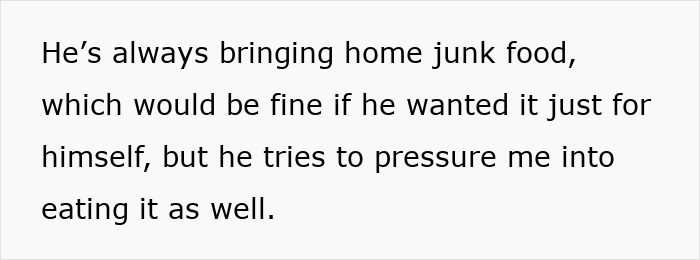 He’s always bringing home junk food, which would be fine if he wanted it just for himself, but he tries to pressure me into eating it as well.